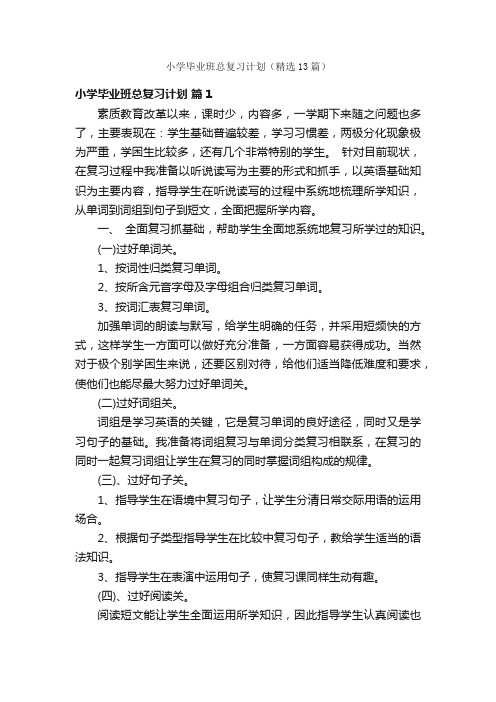 小学毕业班总复习计划（精选13篇）

小学毕业班总复习计划 篇1

素质教育改革以来，课时少，内容多，一学期下来随之问题也多了，主要表现在：学生基础普遍较差，学习习惯差，两极分化现象极为严重，学困生比较多，还有几个非常特别的学生。 针对目前现状，在复习过程中我准备以听说读写为主要的形式和抓手，以英语基础知识为主要内容，指导学生在听说读写的过程中系统地梳理所学知识，从单词到词组到句子到短文，全面把握所学内容。

一、 全面复习抓基础，帮助学生全面地系统地复习所学过的知识。

(一)过好单词关。

1、按词性归类复习单词。

2、按所含元音字母及字母组合归类复习单词。

3、按词汇表复习单词。

加强单词的朗读与默写，给学生明确的任务，并采用短频快的方式，这样学生一方面可以做好充分准备，一方面容易获得成功。当然对于极个别学困生来说，还要区别对待，给他们适当降低难度和要求，使他们也能尽最大努力过好单词关。

(二)过好词组关。

词组是学习英语的关键，它是复习单词的良好途径，同时又是学习句子的基础。我准备将词组复习与单词分类复习相联系，在复习的同时一起复习词组让学生在复习的同时掌握词组构成的规律。

(三)、过好句子关。

1、指导学生在语境中复习句子，让学生分清日常交际用语的运用场合。

2、根据句子类型指导学生在比较中复习句子，教给学生适当的语法知识。

3、指导学生在表演中运用句子，使复习课同样生动有趣。

(四)、过好阅读关。

阅读短文能让学生全面运用所学知识，因此指导学生认真阅读也